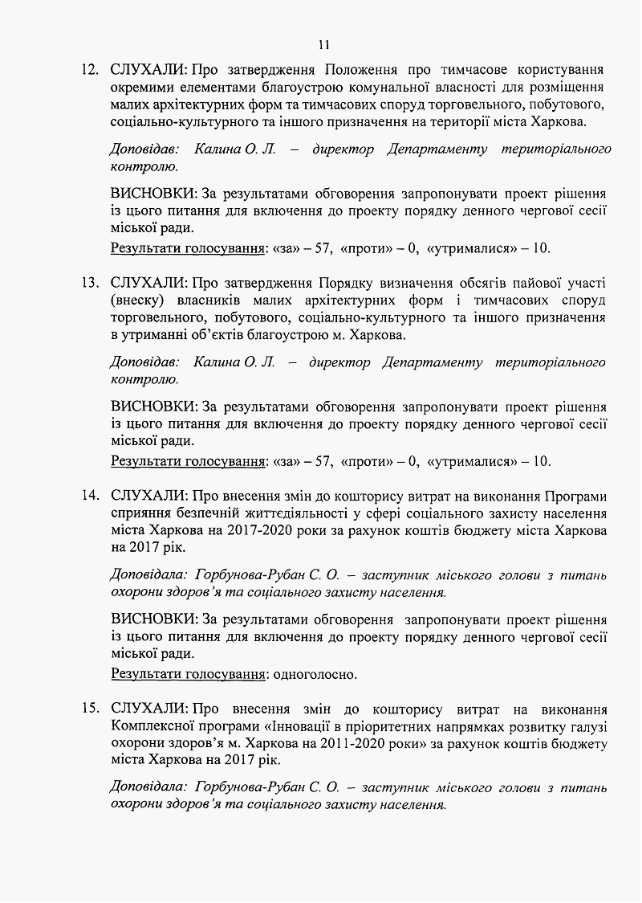 11

12. СЛУХАЛИ: Про затвердження Положення про тимчасове користування окремими елементами благоустрою комунальної власності для розміщення малих архітектурних форм та тимчасових споруд торговельного, побутового, соціально-культурного та іншого призначення на території міста Харкова.

Доповідав: Калина О. Л. – директор Департаменту територіального контролю.

ВИСНОВКИ: За результатами обговорення запропонувати проект рішення із цього питання для включення до проекту порядку денного чергової сесії міської ради.
Результати голосування: «за» – 57, «проти» – 0, «утрималися» – 10.

13. СЛУХАЛИ: Про затвердження Порядку визначення обсягів пайової участі (внеску) власників малих архітектурних форм і тимчасових споруд торговельного, побутового, соціально-культурного та іншого призначення в утриманні об'єктів благоустрою м. Харкова.

Доповідав: Калина О. Л. – директор Департаменту територіального контролю.

ВИСНОВКИ: За результатами обговорення запропонувати проект рішення із цього питання для включення до проекту порядку денного чергової сесії міської ради.
Результати голосування: «за» – 57, «проти» – 0, «утрималися» – 10.

14. СЛУХАЛИ: Про внесення змін до кошторису витрат на виконання Програми сприяння безпечній життєдіяльності у сфері соціального захисту населення міста Харкова на 2017-2020 роки за рахунок коштів бюджету міста Харкова на 2017 рік.

Доповідала: Горбунова-Рубан С. О. – заступник міського голови з питань охорони здоров'я та соціального захисту населення.

ВИСНОВКИ: За результатами обговорення запропонувати проект рішення із цього питання для включення до проекту порядку денного чергової сесії міської ради.
Результати голосування: одноголосно.

15. СЛУХАЛИ: Про внесення змін до кошторису витрат на виконання Комплексної програми «Інновації в пріоритетних напрямках розвитку галузі охорони здоров'я м. Харкова на 2011-2020 роки» за рахунок коштів бюджету міста Харкова на 2017 рік.

Доповідала: Горбунова-Рубан С. О. – заступник міського голови з питань охорони здоров'я та соціального захисту населення.